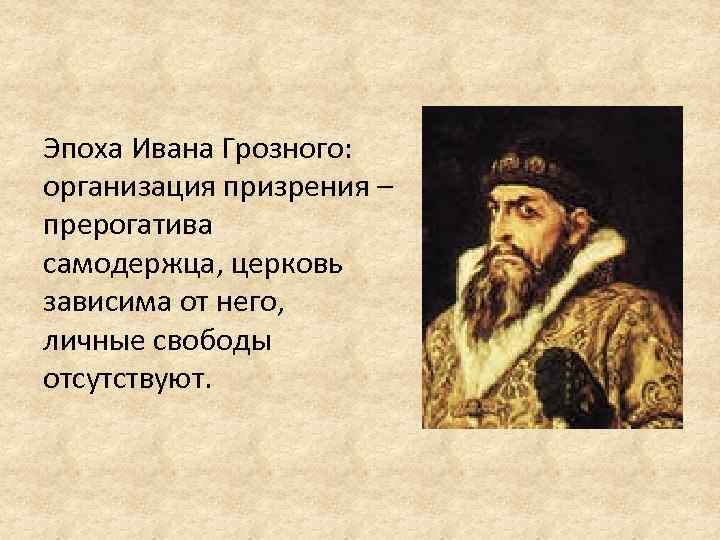 Эпоха Ивана Грозного: организация призрения – прерогатива самодержца, церковь зависима от него, личные свободы отсутствуют.